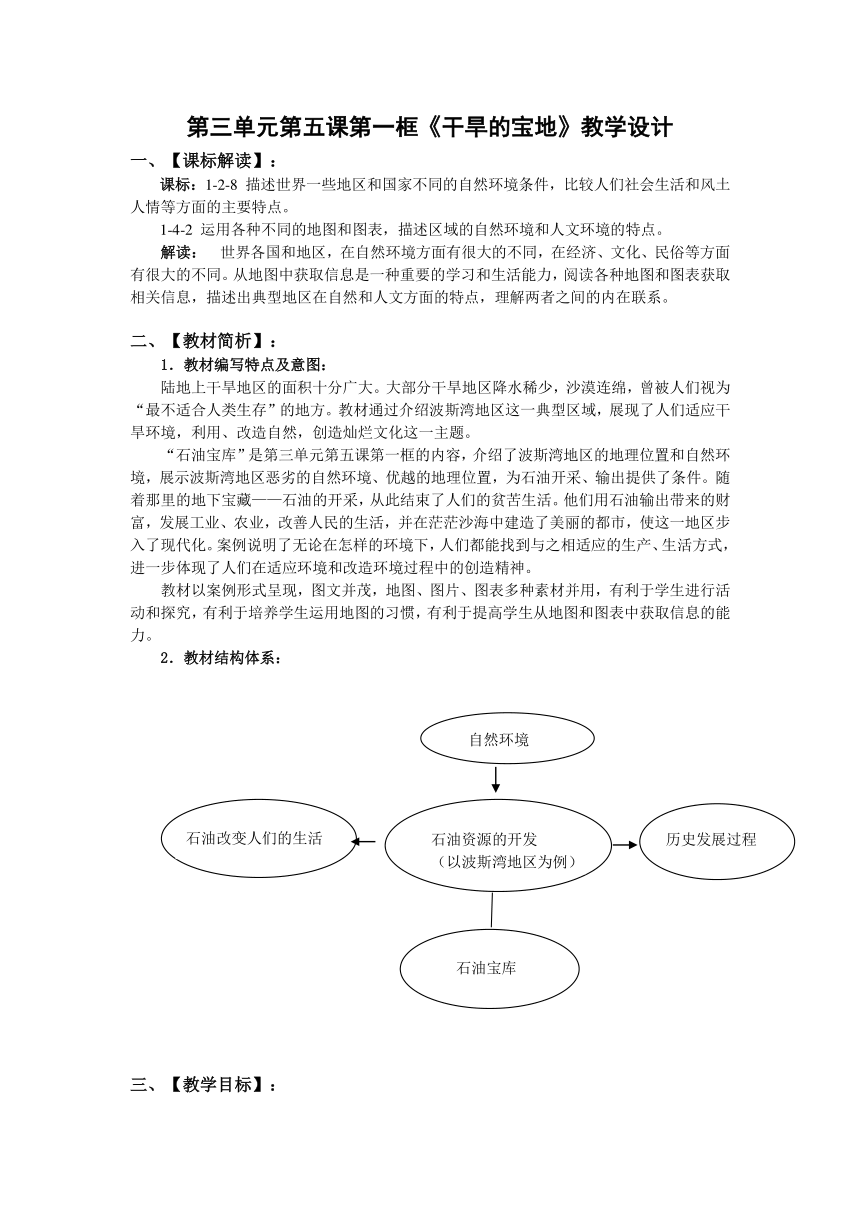 第三单元第五课第一框《干旱的宝地》教学设计

一、【课标解读】：

课标：1-2-8 描述世界一些地区和国家不同的自然环境条件，比较人们社会生活和风土人情等方面的主要特点。

1-4-2 运用各种不同的地图和图表，描述区域的自然环境和人文环境的特点。

解读： 世界各国和地区，在自然环境方面有很大的不同，在经济、文化、民俗等方面有很大的不同。从地图中获取信息是一种重要的学习和生活能力，阅读各种地图和图表获取相关信息，描述出典型地区在自然和人文方面的特点，理解两者之间的内在联系。

二、【教材简析】：

1．教材编写特点及意图：

陆地上干旱地区的面积十分广大。大部分干旱地区降水稀少，沙漠连绵，曾被人们视为“最不适合人类生存”的地方。教材通过介绍波斯湾地区这一典型区域，展现了人们适应干旱环境，利用、改造自然，创造灿烂文化这一主题。

“石油宝库”是第三单元第五课第一框的内容，介绍了波斯湾地区的地理位置和自然环境，展示波斯湾地区恶劣的自然环境、优越的地理位置，为石油开采、输出提供了条件。随着那里的地下宝藏——石油的开采，从此结束了人们的贫苦生活。他们用石油输出带来的财富，发展工业、农业，改善人民的生活，并在茫茫沙海中建造了美丽的都市，使这一地区步入了现代化。案例说明了无论在怎样的环境下，人们都能找到与之相适应的生产、生活方式，进一步体现了人们在适应环境和改造环境过程中的创造精神。

教材以案例形式呈现，图文并茂，地图、图片、图表多种素材并用，有利于学生进行活动和探究，有利于培养学生运用地图的习惯，有利于提高学生从地图和图表中获取信息的能力。

2．教材结构体系：

自然环境

石油改变人们的生活

石油资源的开发
（以波斯湾地区为例）

历史发展过程

石油宝库

三、【教学目标】：